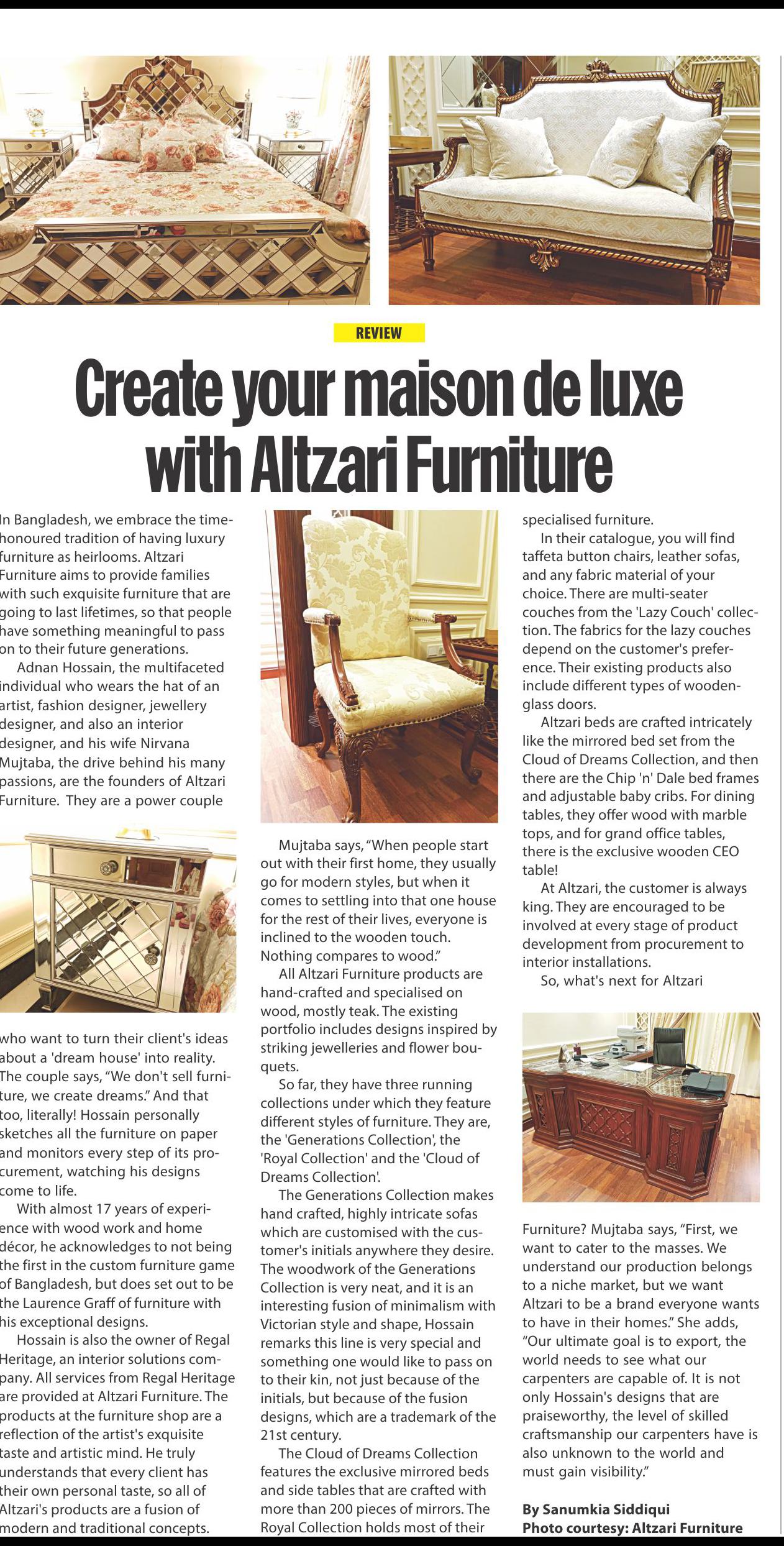 REVIEW

Create your maison de luxe with Altzari Furniture

In Bangladesh, we embrace the time-honoured tradition of having luxury furniture as heirlooms. Altzari Furniture aims to provide families with such exquisite furniture that are going to last lifetimes, so that people have something meaningful to pass on to their future generations.

Adnan Hossain, the multifaceted individual who wears the hat of an artist, fashion designer, jewellery designer, and also an interior designer, and his wife Nirvana Mujtaba, the drive behind his many passions, are the founders of Altzari Furniture. They are a power couple

who want to turn their client's ideas about a 'dream house' into reality. The couple says, "We don't sell furniture, we create dreams." And that too, literally! Hossain personally sketches all the furniture on paper and monitors every step of its procurement, watching his designs come to life.

With almost 17 years of experience with wood work and home décor, he acknowledges to not being the first in the custom furniture game of Bangladesh, but does set out to be the Laurence Graff of furniture with his exceptional designs.

Hossain is also the owner of Regal Heritage, an interior solutions company. All services from Regal Heritage are provided at Altzari Furniture. The products at the furniture shop are a reflection of the artist's exquisite taste and artistic mind. He truly understands that every client has their own personal taste, so all of Altzari's products are a fusion of modern and traditional concepts.

Mujtaba says, "When people start out with their first home, they usually go for modern styles, but when it comes to settling into that one house for the rest of their lives, everyone is inclined to the wooden touch. Nothing compares to wood."

All Altzari Furniture products are hand-crafted and specialised on wood, mostly teak. The existing portfolio includes designs inspired by striking jewelleries and flower bouquets.

So far, they have three running collections under which they feature different styles of furniture. They are, the 'Generations Collection', the 'Royal Collection' and the 'Cloud of Dreams Collection'.

The Generations Collection makes hand crafted, highly intricate sofas which are customised with the customer's initials anywhere they desire. The woodwork of the Generations Collection is very neat, and it is an interesting fusion of minimalism with Victorian style and shape, Hossain remarks this line is very special and something one would like to pass on to their kin, not just because of the initials, but because of the fusion designs, which are a trademark of the 21st century.

The Cloud of Dreams Collection features the exclusive mirrored beds and side tables that are crafted with more than 200 pieces of mirrors. The Royal Collection holds most of their specialised furniture.

In their catalogue, you will find taffeta button chairs, leather sofas, and any fabric material of your choice. There are multi-seater couches from the 'Lazy Couch' collection. The fabrics for the lazy couches depend on the customer's preference. Their existing products also include different types of wooden-glass doors.

Altzari beds are crafted intricately like the mirrored bed set from the Cloud of Dreams Collection, and then there are the Chip 'n' Dale bed frames and adjustable baby cribs. For dining tables, they offer wood with marble tops, and for grand office tables, there is the exclusive wooden CEO table!

At Altzari, the customer is always king. They are encouraged to be involved at every stage of product development from procurement to interior installations.

So, what's next for Altzari Furniture? Mujtaba says, "First, we want to cater to the masses. We understand our production belongs to a niche market, but we want Altzari to be a brand everyone wants to have in their homes." She adds, "Our ultimate goal is to export, the world needs to see what our carpenters are capable of. It is not only Hossain's designs that are praiseworthy, the level of skilled craftsmanship our carpenters have is also unknown to the world and must gain visibility."

By Sanumkia Siddiqui
Photo courtesy: Altzari Furniture